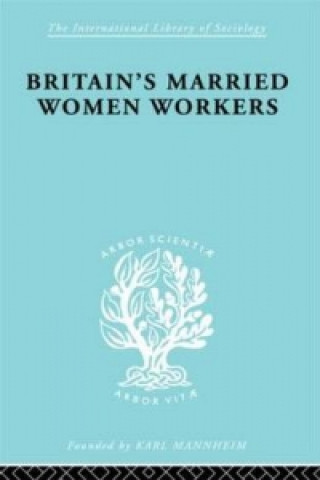 The International Library of Sociology

BRITAIN'S MARRIED WOMEN WORKERS

ARBOR SCIENTIÆ

ARBOR VITÆ

Founded by KARL MANNHEIM